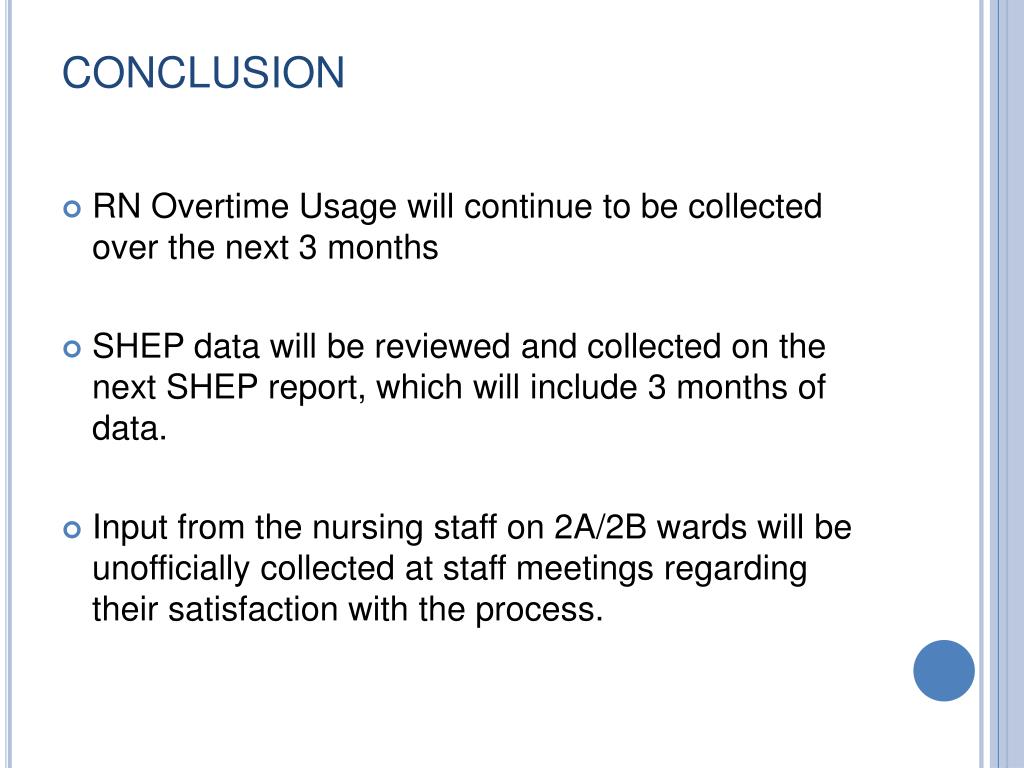 CONCLUSION

RN Overtime Usage will continue to be collected over the next 3 months

SHEP data will be reviewed and collected on the next SHEP report, which will include 3 months of data.

Input from the nursing staff on 2A/2B wards will be unofficially collected at staff meetings regarding their satisfaction with the process.